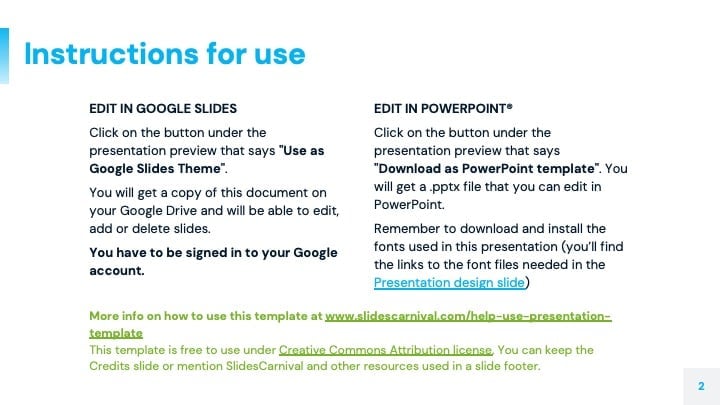 Instructions for use

EDIT IN GOOGLE SLIDES

Click on the button under the presentation preview that says "Use as Google Slides Theme".

You will get a copy of this document on your Google Drive and will be able to edit, add or delete slides.

You have to be signed in to your Google account.

EDIT IN POWERPOINT®

Click on the button under the presentation preview that says "Download as PowerPoint template". You will get a .pptx file that you can edit in PowerPoint.

Remember to download and install the fonts used in this presentation (you'll find the links to the font files needed in the Presentation design slide)

More info on how to use this template at www.slidescarnival.com/help-use-presentation-template
This template is free to use under Creative Commons Attribution license. You can keep the Credits slide or mention SlidesCarnival and other resources used in a slide footer.

2